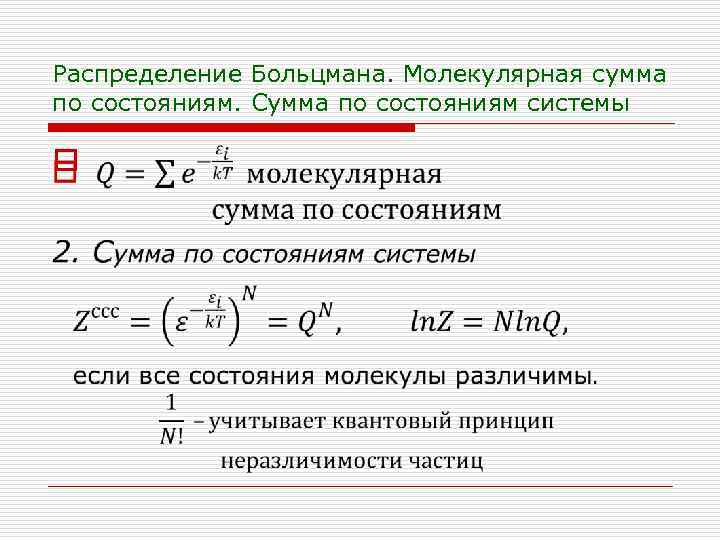 Распределение Больцмана. Молекулярная сумма по состояниям. Сумма по состояниям системы

$Q = \sum e^{-\frac{\varepsilon_i}{kT}}$ молекулярная сумма по состояниям

2. Сумма по состояниям системы

$Z^{ccc} = \left(\varepsilon^{-\frac{\varepsilon_i}{kT}}\right)^N = Q^N$, $lnZ = NlnQ$,

если все состояния молекулы различимы.

$\frac{1}{N!}$ – учитывает квантовый принцип неразличимости частиц